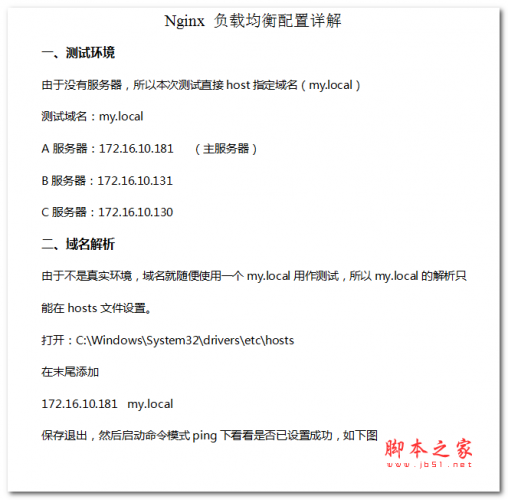 Nginx 负载均衡配置详解

一、测试环境

由于没有服务器，所以本次测试直接 host 指定域名（my.local）

测试域名：my.local

A 服务器：172.16.10.181　（主服务器）

B 服务器：172.16.10.131

C 服务器：172.16.10.130

二、域名解析

由于不是真实环境，域名就随便使用一个 my.local 用作测试，所以 my.local 的解析只能在 hosts 文件设置。

打开：C:\Windows\System32\drivers\etc\hosts

在末尾添加

172.16.10.181　my.local

保存退出，然后启动命令模式 ping 下看看是否已设置成功，如下图

脚本之家
www.jb51.net